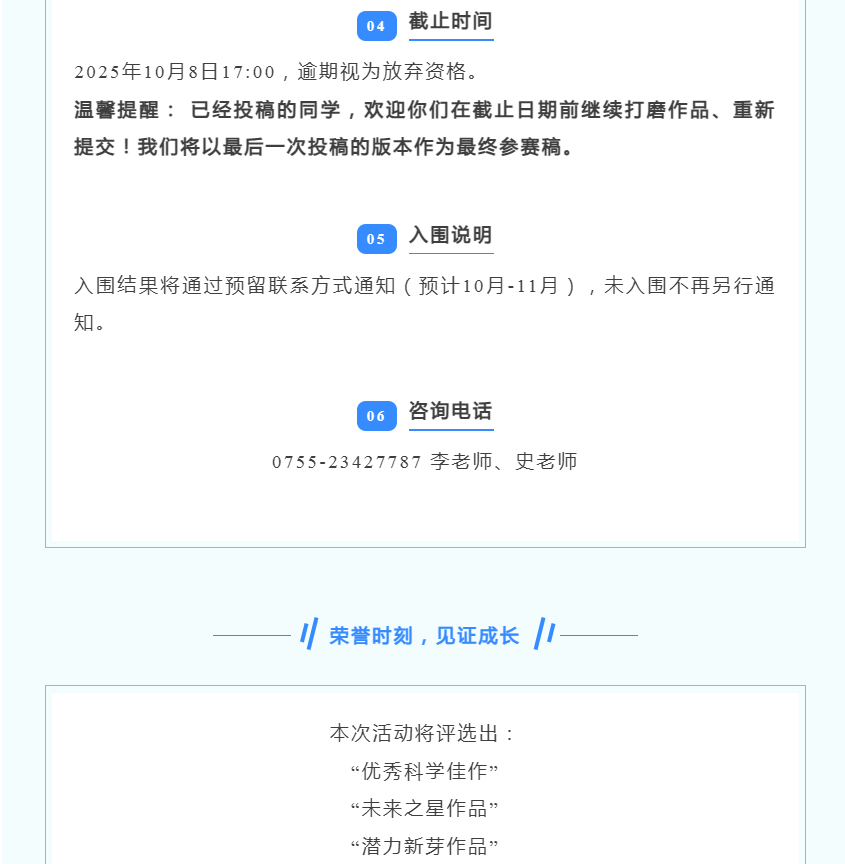 04 截止时间

2025年10月8日17:00，逾期视为放弃资格。

温馨提醒： 已经投稿的同学，欢迎你们在截止日期前继续打磨作品、重新提交！我们将以最后一次投稿的版本作为最终参赛稿。

05 入围说明

入围结果将通过预留联系方式通知（预计10月-11月），未入围不再另行通知。

06 咨询电话

0755-23427787 李老师、史老师

荣誉时刻，见证成长

本次活动将评选出：
“优秀科学佳作”
“未来之星作品”
“潜力新芽作品”